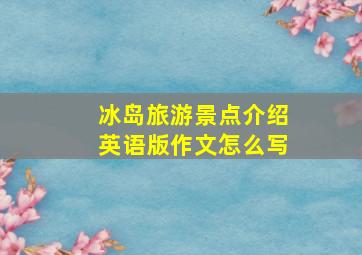 冰岛旅游景点介绍
英语版作文怎么写